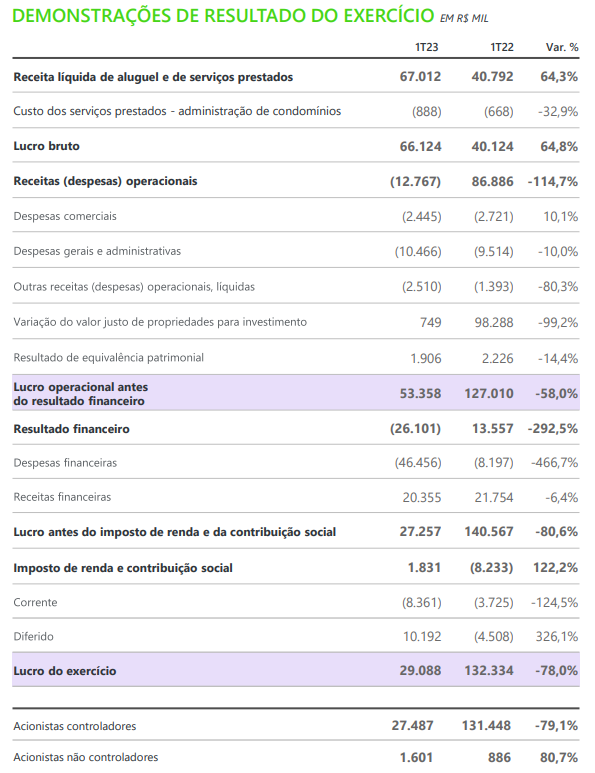 DEMONSTRAÇÕES DE RESULTADO DO EXERCÍCIO EM R$ MIL

| | 1T23 | 1T22 | Var. % |
|---|---|---|---|
| Receita líquida de aluguel e de serviços prestados | 67.012 | 40.792 | 64,3% |
| Custo dos serviços prestados - administração de condomínios | (888) | (668) | -32,9% |
| Lucro bruto | 66.124 | 40.124 | 64,8% |
| Receitas (despesas) operacionais | (12.767) | 86.886 | -114,7% |
| Despesas comerciais | (2.445) | (2.721) | 10,1% |
| Despesas gerais e administrativas | (10.466) | (9.514) | -10,0% |
| Outras receitas (despesas) operacionais, líquidas | (2.510) | (1.393) | -80,3% |
| Variação do valor justo de propriedades para investimento | 749 | 98.288 | -99,2% |
| Resultado de equivalência patrimonial | 1.906 | 2.226 | -14,4% |
| Lucro operacional antes do resultado financeiro | 53.358 | 127.010 | -58,0% |
| Resultado financeiro | (26.101) | 13.557 | -292,5% |
| Despesas financeiras | (46.456) | (8.197) | -466,7% |
| Receitas financeiras | 20.355 | 21.754 | -6,4% |
| Lucro antes do imposto de renda e da contribuição social | 27.257 | 140.567 | -80,6% |
| Imposto de renda e contribuição social | 1.831 | (8.233) | 122,2% |
| Corrente | (8.361) | (3.725) | -124,5% |
| Diferido | 10.192 | (4.508) | 326,1% |
| Lucro do exercício | 29.088 | 132.334 | -78,0% |
| Acionistas controladores | 27.487 | 131.448 | -79,1% |
| Acionistas não controladores | 1.601 | 886 | 80,7% |